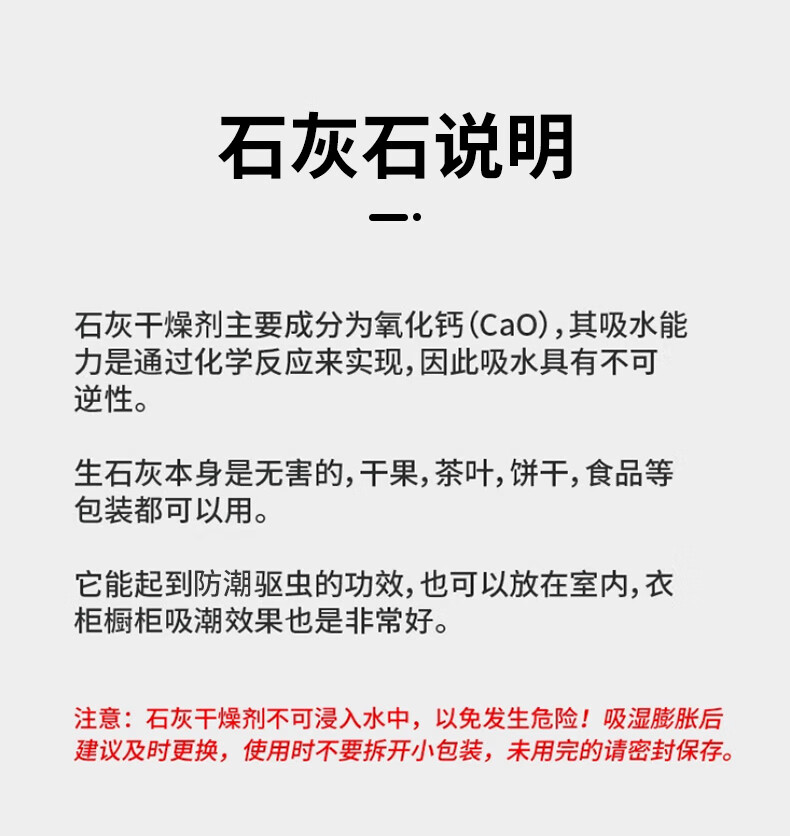 石灰石说明

石灰干燥剂主要成分为氧化钙（$CaO$），其吸水能力是通过化学反应来实现，因此吸水具有不可逆性。

生石灰本身是无害的，干果，茶叶，饼干，食品等包装都可以用。

它能起到防潮驱虫的功效，也可以放在室内，衣柜橱柜吸潮效果也是非常好。

注意：石灰干燥剂不可浸入水中，以免发生危险！吸湿膨胀后建议及时更换，使用时不要拆开小包装，未用完的请密封保存。